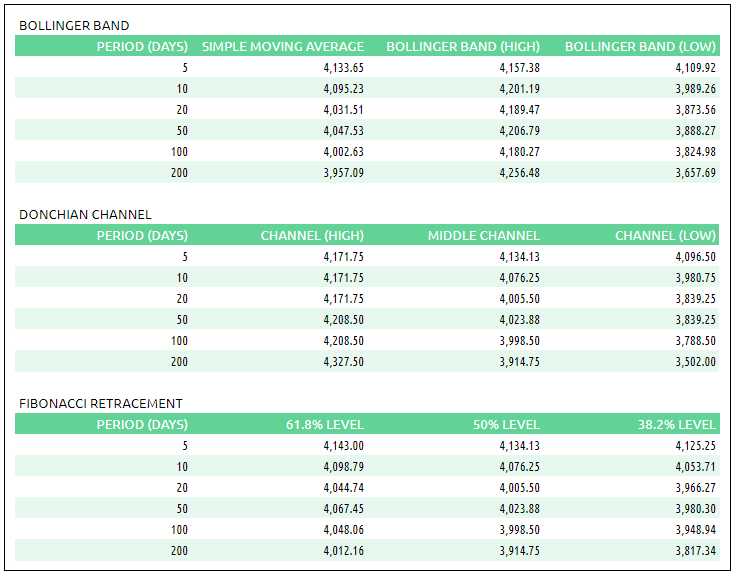 BOLLINGER BAND

| PERIOD (DAYS) | SIMPLE MOVING AVERAGE | BOLLINGER BAND (HIGH) | BOLLINGER BAND (LOW) |
|---|---|---|---|
| 5 | 4,133.65 | 4,157.38 | 4,109.92 |
| 10 | 4,095.23 | 4,201.19 | 3,989.26 |
| 20 | 4,031.51 | 4,189.47 | 3,873.56 |
| 50 | 4,047.53 | 4,206.79 | 3,888.27 |
| 100 | 4,002.63 | 4,180.27 | 3,824.98 |
| 200 | 3,957.09 | 4,256.48 | 3,657.69 |

DONCHIAN CHANNEL

| PERIOD (DAYS) | CHANNEL (HIGH) | MIDDLE CHANNEL | CHANNEL (LOW) |
|---|---|---|---|
| 5 | 4,171.75 | 4,134.13 | 4,096.50 |
| 10 | 4,171.75 | 4,076.25 | 3,980.75 |
| 20 | 4,171.75 | 4,005.50 | 3,839.25 |
| 50 | 4,208.50 | 4,023.88 | 3,839.25 |
| 100 | 4,208.50 | 3,998.50 | 3,788.50 |
| 200 | 4,327.50 | 3,914.75 | 3,502.00 |

FIBONACCI RETRACEMENT

| PERIOD (DAYS) | 61.8% LEVEL | 50% LEVEL | 38.2% LEVEL |
|---|---|---|---|
| 5 | 4,143.00 | 4,134.13 | 4,125.25 |
| 10 | 4,098.79 | 4,076.25 | 4,053.71 |
| 20 | 4,044.74 | 4,005.50 | 3,966.27 |
| 50 | 4,067.45 | 4,023.88 | 3,980.30 |
| 100 | 4,048.06 | 3,998.50 | 3,948.94 |
| 200 | 4,012.16 | 3,914.75 | 3,817.34 |